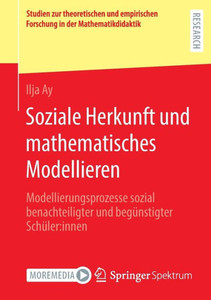 Studien zur theoretischen und empirischen Forschung in der Mathematikdidaktik

RESEARCH

Ilja Ay

Soziale Herkunft und mathematisches Modellieren

Modellierungsprozesse sozial benachteiligter und begünstigter Schüler:innen

MOREMEDIA

Springer Spektrum